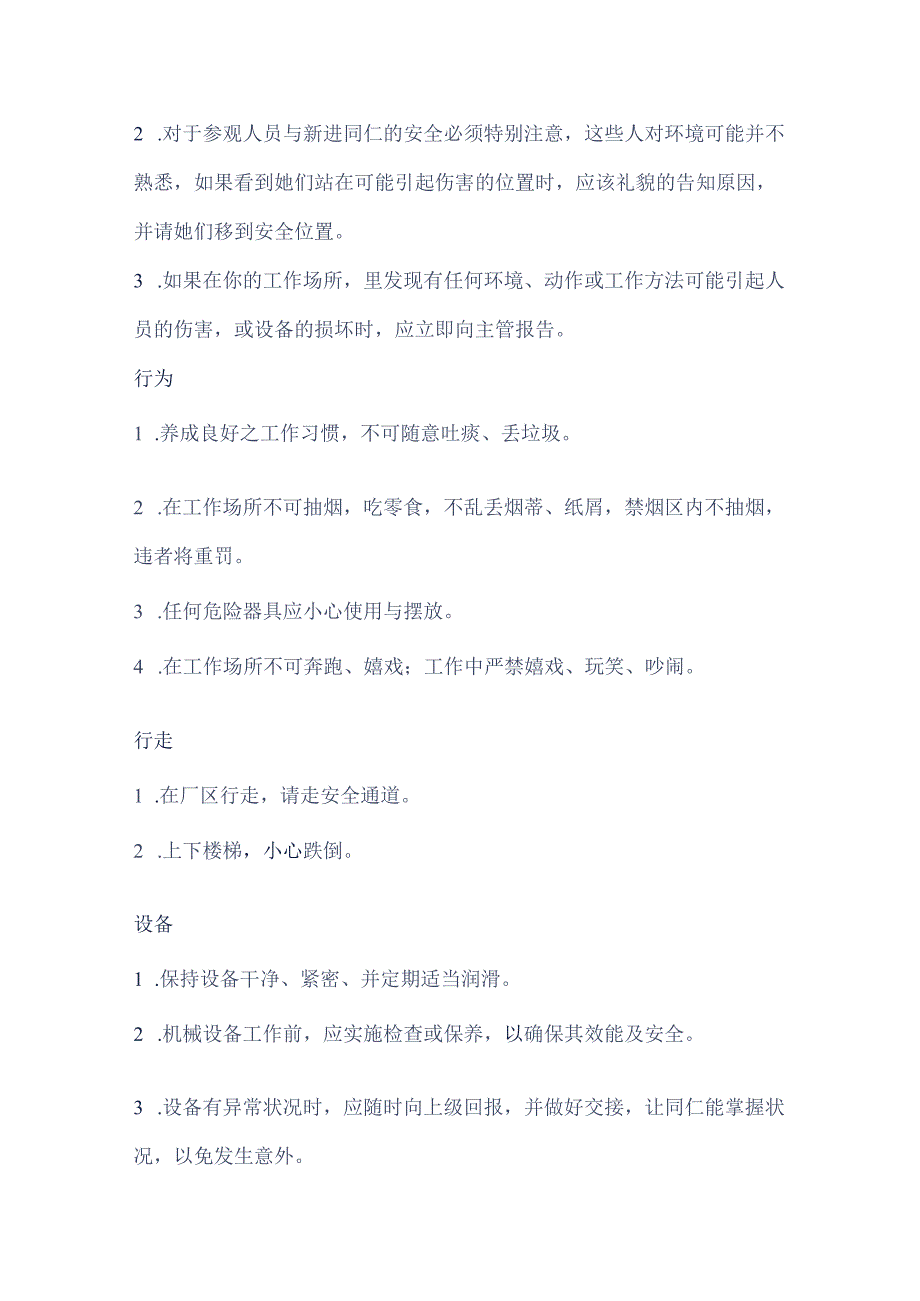 2 .对于参观人员与新进同仁的安全必须特别注意，这些人对环境可能并不熟悉，如果看到她们站在可能引起伤害的位置时，应该礼貌的告知原因，并请她们移到安全位置。

3 .如果在你的工作场所，里发现有任何环境、动作或工作方法可能引起人员的伤害，或设备的损坏时，应立即向主管报告。

行为

1 .养成良好之工作习惯，不可随意吐痰、丢垃圾。

2 .在工作场所不可抽烟，吃零食，不乱丢烟蒂、纸屑，禁烟区内不抽烟，违者将重罚。

3 .任何危险器具应小心使用与摆放。

4 .在工作场所不可奔跑、嬉戏；工作中严禁嬉戏、玩笑、吵闹。

行走

1 .在厂区行走，请走安全通道。

2 .上下楼梯，小心跌倒。

设备

1 .保持设备干净、紧密、并定期适当润滑。

2 .机械设备工作前，应实施检查或保养，以确保其效能及安全。

3 .设备有异常状况时，应随时向上级回报，并做好交接，让同仁能掌握状况，以免发生意外。